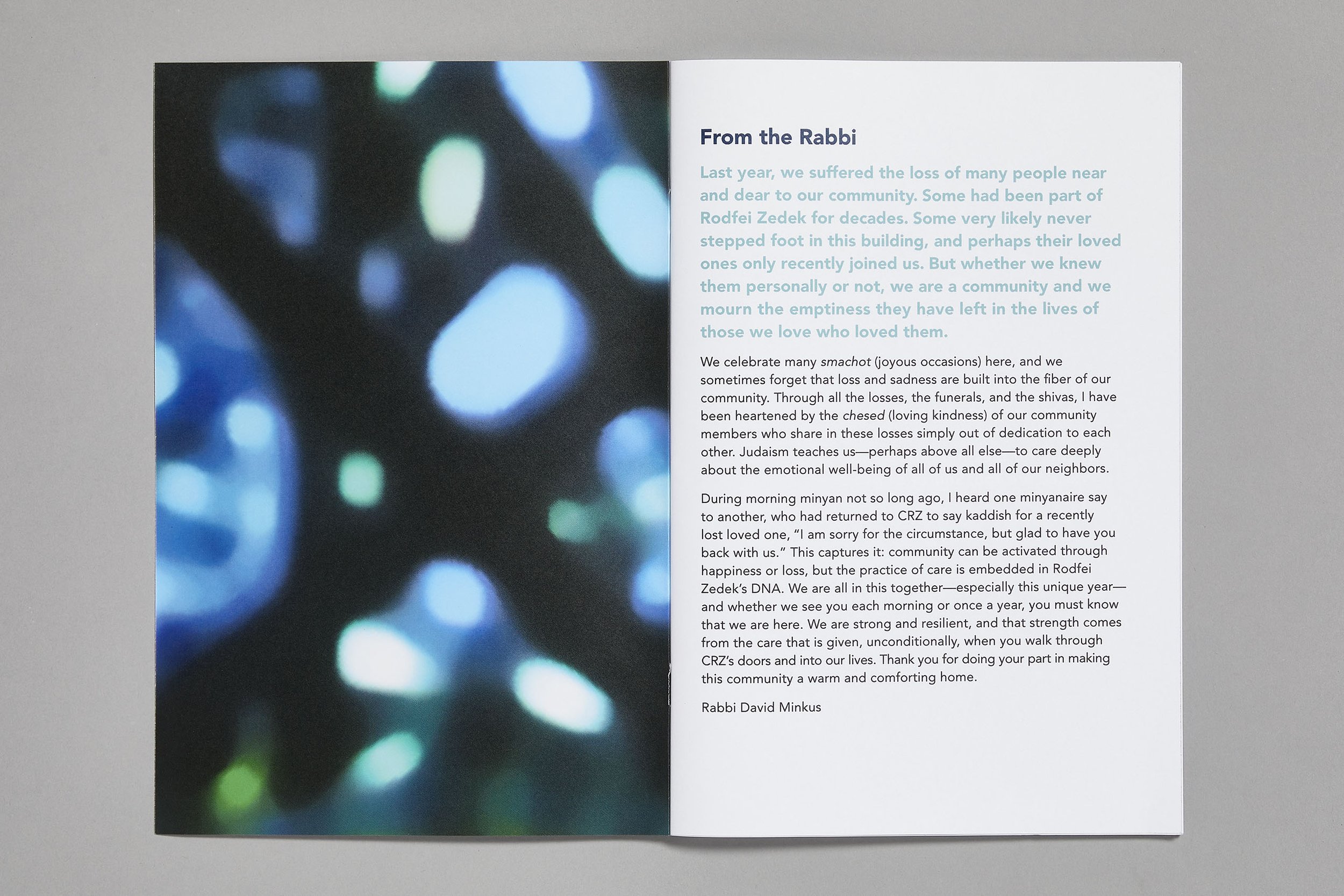 From the Rabbi

Last year, we suffered the loss of many people near and dear to our community. Some had been part of Rodfei Zedek for decades. Some very likely never stepped foot in this building, and perhaps their loved ones only recently joined us. But whether we knew them personally or not, we are a community and we mourn the emptiness they have left in the lives of those we love who loved them.

We celebrate many smachot (joyous occasions) here, and we sometimes forget that loss and sadness are built into the fiber of our community. Through all the losses, the funerals, and the shivas, I have been heartened by the chesed (loving kindness) of our community members who share in these losses simply out of dedication to each other. Judaism teaches us—perhaps above all else—to care deeply about the emotional well-being of all of us and all of our neighbors.

During morning minyan not so long ago, I heard one minyanaire say to another, who had returned to CRZ to say kaddish for a recently lost loved one, "I am sorry for the circumstance, but glad to have you back with us." This captures it: community can be activated through happiness or loss, but the practice of care is embedded in Rodfei Zedek's DNA. We are all in this together—especially this unique year—and whether we see you each morning or once a year, you must know that we are here. We are strong and resilient, and that strength comes from the care that is given, unconditionally, when you walk through CRZ's doors and into our lives. Thank you for doing your part in making this community a warm and comforting home.

Rabbi David Minkus